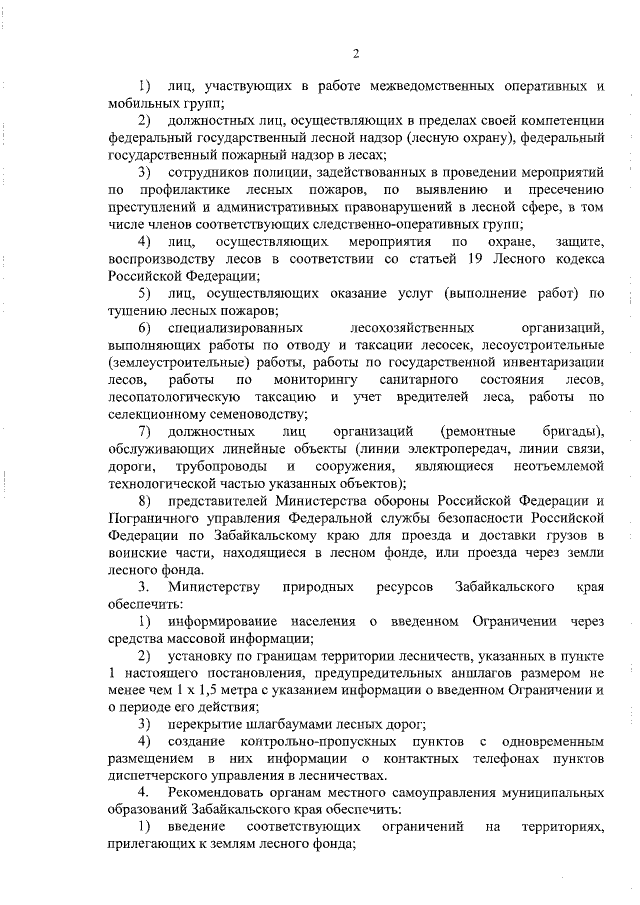 2

1) лиц, участвующих в работе межведомственных оперативных и мобильных групп;

2) должностных лиц, осуществляющих в пределах своей компетенции федеральный государственный лесной надзор (лесную охрану), федеральный государственный пожарный надзор в лесах;

3) сотрудников полиции, задействованных в проведении мероприятий по профилактике лесных пожаров, по выявлению и пресечению преступлений и административных правонарушений в лесной сфере, в том числе членов соответствующих следственно-оперативных групп;

4) лиц, осуществляющих мероприятия по охране, защите, воспроизводству лесов в соответствии со статьей 19 Лесного кодекса Российской Федерации;

5) лиц, осуществляющих оказание услуг (выполнение работ) по тушению лесных пожаров;

6) специализированных лесохозяйственных организаций, выполняющих работы по отводу и таксации лесосек, лесоустроительные (землеустроительные) работы, работы по государственной инвентаризации лесов, работы по мониторингу санитарного состояния лесов, лесопатологическую таксацию и учет вредителей леса, работы по селекционному семеноводству;

7) должностных лиц организаций (ремонтные бригады), обслуживающих линейные объекты (линии электропередач, линии связи, дороги, трубопроводы и сооружения, являющиеся неотъемлемой технологической частью указанных объектов);

8) представителей Министерства обороны Российской Федерации и Пограничного управления Федеральной службы безопасности Российской Федерации по Забайкальскому краю для проезда и доставки грузов в воинские части, находящиеся в лесном фонде, или проезда через земли лесного фонда.

3. Министерству природных ресурсов Забайкальского края обеспечить:

1) информирование населения о введенном Ограничении через средства массовой информации;

2) установку по границам территории лесничеств, указанных в пункте 1 настоящего постановления, предупредительных аншлагов размером не менее чем 1 х 1,5 метра с указанием информации о введенном Ограничении и о периоде его действия;

3) перекрытие шлагбаумами лесных дорог;

4) создание контрольно-пропускных пунктов с одновременным размещением в них информации о контактных телефонах пунктов диспетчерского управления в лесничествах.

4. Рекомендовать органам местного самоуправления муниципальных образований Забайкальского края обеспечить:

1) введение соответствующих ограничений на территориях, прилегающих к землям лесного фонда;